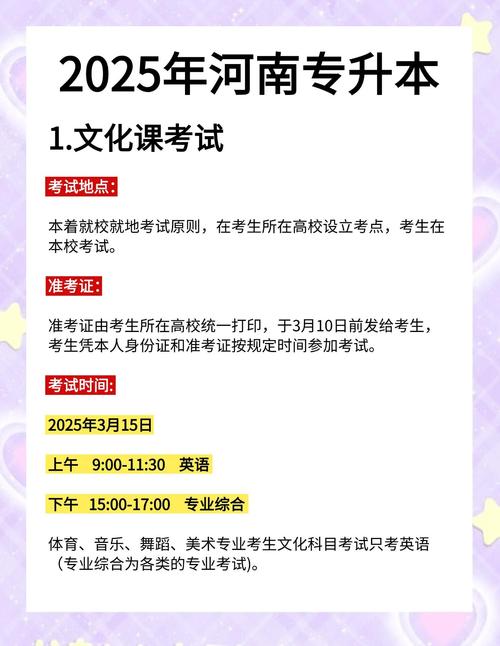 2025年河南专升本

1.文化课考试

考试地点:

本着就校就地考试原则，在考生所在高校设立考点，考生在本校考试。

准考证:

准考证由考生所在高校统一打印，于3月10日前发给考生，考生凭本人身份证和准考证按规定时间参加考试。

考试时间:

2025年3月15日

上午 9:00-11:30 英语

下午 15:00-17:00 专业综合

体育、音乐、舞蹈、美术专业考生文化科目考试只考英语（专业综合为各类的专业考试)。